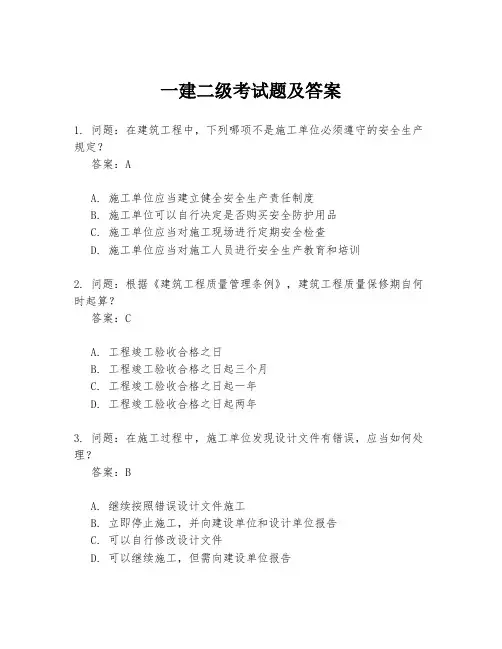 一建二级考试题及答案

1. 问题：在建筑工程中，下列哪项不是施工单位必须遵守的安全生产规定？
答案：A

A. 施工单位应当建立健全安全生产责任制度
B. 施工单位可以自行决定是否购买安全防护用品
C. 施工单位应当对施工现场进行定期安全检查
D. 施工单位应当对施工人员进行安全生产教育和培训

2. 问题：根据《建筑工程质量管理条例》，建筑工程质量保修期自何时起算？
答案：C

A. 工程竣工验收合格之日
B. 工程竣工验收合格之日起三个月
C. 工程竣工验收合格之日起一年
D. 工程竣工验收合格之日起两年

3. 问题：在施工过程中，施工单位发现设计文件有错误，应当如何处理？
答案：B

A. 继续按照错误设计文件施工
B. 立即停止施工，并向建设单位和设计单位报告
C. 可以自行修改设计文件
D. 可以继续施工，但需向建设单位报告